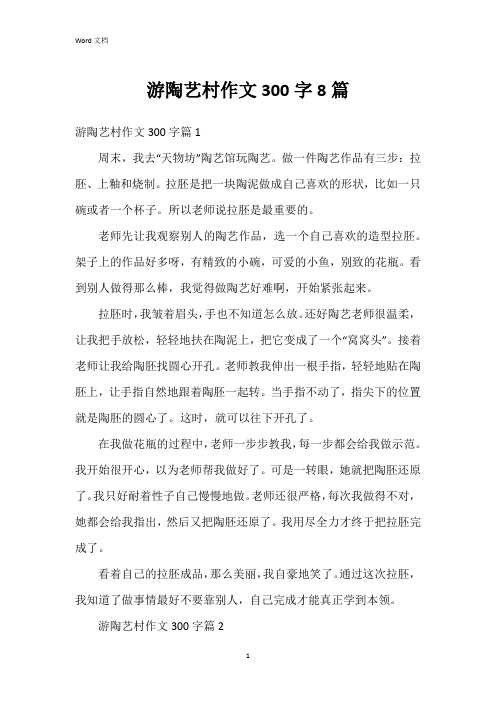 Word 文档

游陶艺村作文 300 字 8 篇

游陶艺村作文 300 字篇 1

周末，我去“天物坊”陶艺馆玩陶艺。做一件陶艺作品有三步：拉胚、上釉和烧制。拉胚是把一块陶泥做成自己喜欢的形状，比如一只碗或者一个杯子。所以老师说拉胚是最重要的。

老师先让我观察别人的陶艺作品，选一个自己喜欢的造型拉胚。架子上的作品好多呀，有精致的小碗，可爱的小鱼，别致的花瓶。看到别人做得那么棒，我觉得做陶艺好难啊，开始紧张起来。

拉胚时，我皱着眉头，手也不知道怎么放。还好陶艺老师很温柔，让我把手放松，轻轻地扶在陶泥上，把它变成了一个“窝窝头”。接着老师让我给陶胚找圆心开孔。老师教我伸出一根手指，轻轻地贴在陶胚上，让手指自然地跟着陶胚一起转。当手指不动了，指尖下的位置就是陶胚的圆心了。这时，就可以往下开孔了。

在我做花瓶的过程中，老师一步步教我，每一步都会给我做示范。我开始很开心，以为老师帮我做好了。可是一转眼，她就把陶胚还原了。我只好耐着性子自己慢慢地做。老师还很严格，每次我做得不对，她都会给我指出，然后又把陶胚还原了。我用尽全力才终于把拉胚完成了。

看着自己的拉胚成品，那么美丽，我自豪地笑了。通过这次拉胚，我知道了做事情最好不要靠别人，自己完成才能真正学到本领。

游陶艺村作文 300 字篇 2

1